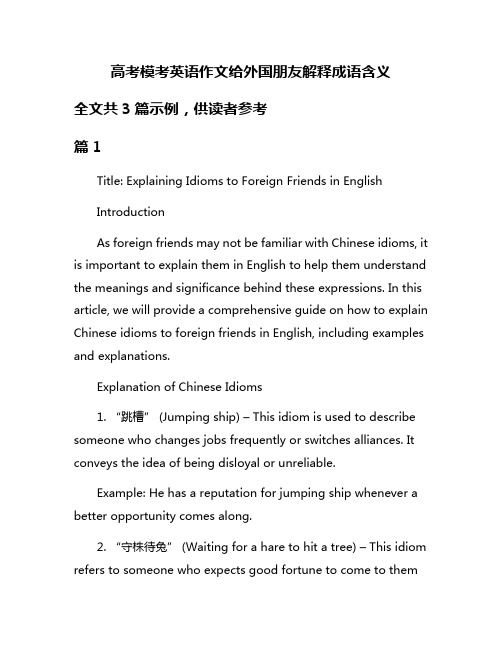 高考模考英语作文给外国朋友解释成语含义

全文共 3 篇示例，供读者参考

篇 1

Title: Explaining Idioms to Foreign Friends in English

Introduction

As foreign friends may not be familiar with Chinese idioms, it is important to explain them in English to help them understand the meanings and significance behind these expressions. In this article, we will provide a comprehensive guide on how to explain Chinese idioms to foreign friends in English, including examples and explanations.

Explanation of Chinese Idioms

1. “跳槽” (Jumping ship) – This idiom is used to describe someone who changes jobs frequently or switches alliances. It conveys the idea of being disloyal or unreliable.

Example: He has a reputation for jumping ship whenever a better opportunity comes along.

2. “守株待兔” (Waiting for a hare to hit a tree) – This idiom refers to someone who expects good fortune to come to them